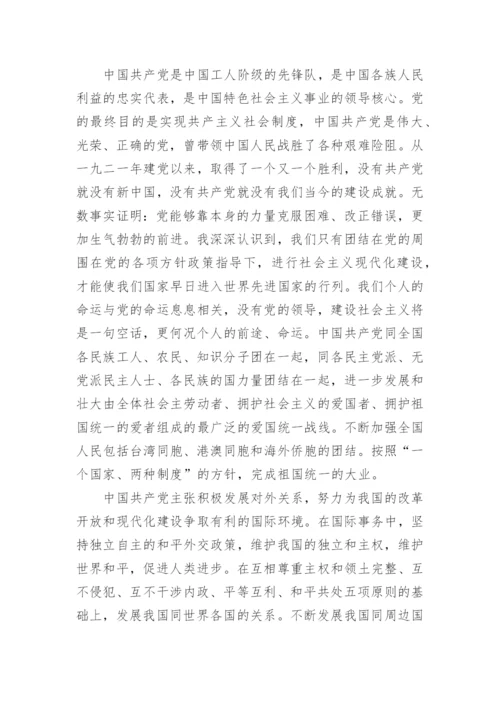 中国共产党是中国工人阶级的先锋队，是中国各族人民利益的忠实代表，是中国特色社会主义事业的领导核心。党的最终目的是实现共产主义社会制度，中国共产党是伟大、光荣、正确的党，曾带领中国人民战胜了各种艰难险阻。从一九二一年建党以来，取得了一个又一个胜利，没有共产党就没有新中国，没有共产党就没有我们当今的建设成就。无数事实证明：党能够靠本身的力量克服困难、改正错误，更加生气勃勃的前进。我深深认识到，我们只有团结在党的周围在党的各项方针政策指导下，进行社会主义现代化建设，才能使我们国家早日进入世界先进国家的行列。我们个人的命运与党的命运息息相关，没有党的领导，建设社会主义将是一句空话，更何况个人的前途、命运。中国共产党同全国各民族工人、农民、知识分子团在一起，同各民主党派、无党派民主人士、各民族的国力量团结在一起，进一步发展和壮大由全体社会主劳动者、拥护社会主义的爱国者、拥护祖国统一的爱者组成的最广泛的爱国统一战线。不断加强全国人民包括台湾同胞、港澳同胞和海外侨胞的团结。按照“一个国家、两种制度”的方针，完成祖国统一的大业。

中国共产党主张积极发展对外关系，努力为我国的改革开放和现代化建设争取有利的国际环境。在国际事务中，坚持独立自主的和平外交政策，维护我国的独立和主权，维护世界和平，促进人类进步。在互相尊重主权和领土完整、互不侵犯、互不干涉内政、平等互利、和平共处五项原则的基础上，发展我国同世界各国的关系。不断发展我国同周边国